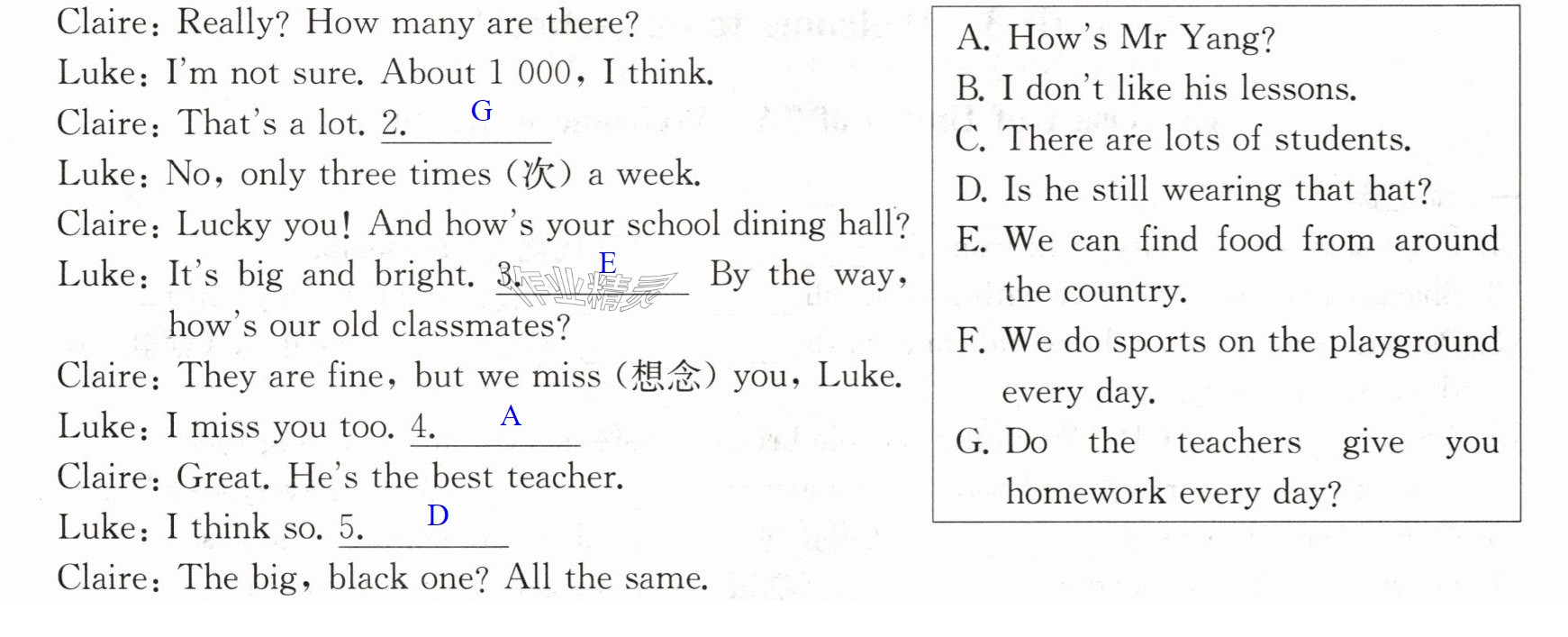 Claire: Really? How many are there?

Luke: I'm not sure. About 1 000, I think.

Claire: That's a lot. 2. G

Luke: No, only three times (次) a week.

Claire: Lucky you! And how's your school dining hall?

Luke: It's big and bright. 3. E By the way, how's our old classmates?

Claire: They are fine, but we miss (想念) you, Luke.

Luke: I miss you too. 4. A

Claire: Great. He's the best teacher.

Luke: I think so. 5. D

Claire: The big, black one? All the same.

A. How's Mr Yang?
B. I don't like his lessons.
C. There are lots of students.
D. Is he still wearing that hat?
E. We can find food from around the country.
F. We do sports on the playground every day.
G. Do the teachers give you homework every day?

作业精灵